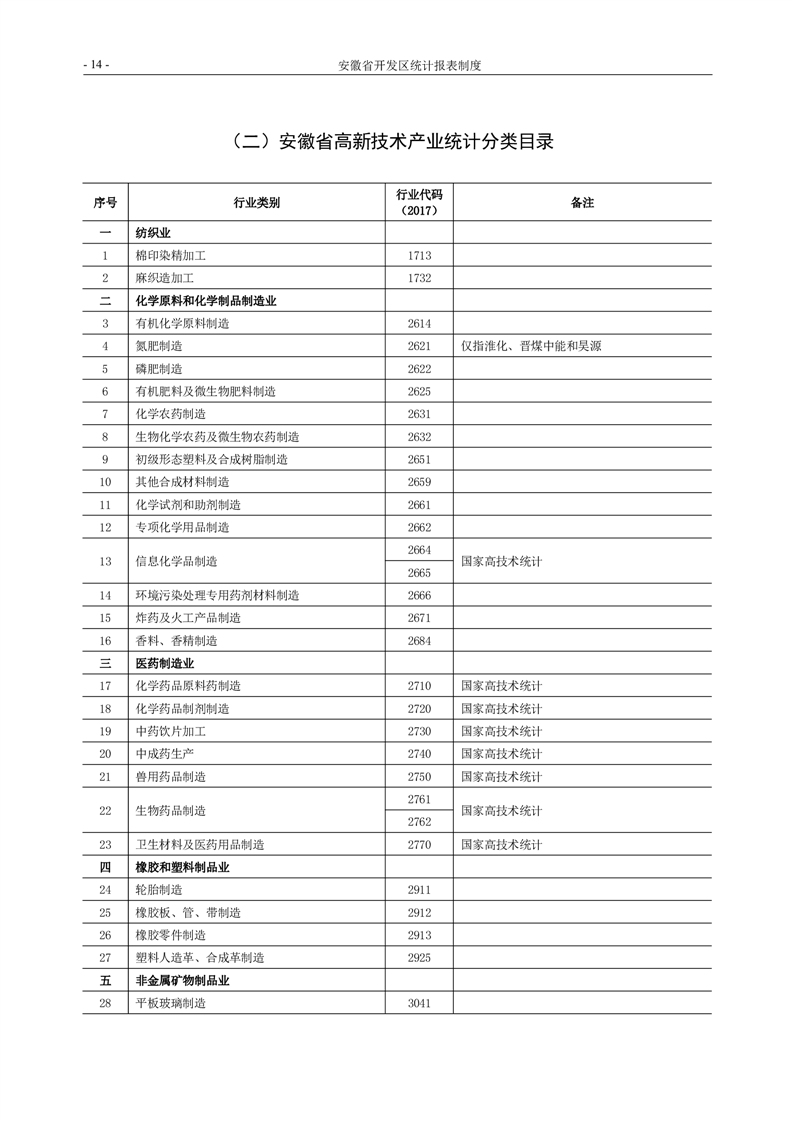 - 14 - 安徽省开发区统计报表制度

（二）安徽省高新技术产业统计分类目录

| 序号 | 行业类别 | 行业代码（2017） | 备注 |
|---|---|---|---|
| 一 | 纺织业 | | |
| 1 | 棉印染精加工 | 1713 | |
| 2 | 麻织造加工 | 1732 | |
| 二 | 化学原料和化学制品制造业 | | |
| 3 | 有机化学原料制造 | 2614 | |
| 4 | 氮肥制造 | 2621 | 仅指淮化、晋煤中能和昊源 |
| 5 | 磷肥制造 | 2622 | |
| 6 | 有机肥料及微生物肥料制造 | 2625 | |
| 7 | 化学农药制造 | 2631 | |
| 8 | 生物化学农药及微生物农药制造 | 2632 | |
| 9 | 初级形态塑料及合成树脂制造 | 2651 | |
| 10 | 其他合成材料制造 | 2659 | |
| 11 | 化学试剂和助剂制造 | 2661 | |
| 12 | 专项化学用品制造 | 2662 | |
| 13 | 信息化学品制造 | 2664 | 国家高技术统计 |
| | | 2665 | |
| 14 | 环境污染处理专用药剂材料制造 | 2666 | |
| 15 | 炸药及火工产品制造 | 2671 | |
| 16 | 香料、香精制造 | 2684 | |
| 三 | 医药制造业 | | |
| 17 | 化学药品原料药制造 | 2710 | 国家高技术统计 |
| 18 | 化学药品制剂制造 | 2720 | 国家高技术统计 |
| 19 | 中药饮片加工 | 2730 | 国家高技术统计 |
| 20 | 中成药生产 | 2740 | 国家高技术统计 |
| 21 | 兽用药品制造 | 2750 | 国家高技术统计 |
| 22 | 生物药品制造 | 2761 | 国家高技术统计 |
| | | 2762 | |
| 23 | 卫生材料及医药用品制造 | 2770 | 国家高技术统计 |
| 四 | 橡胶和塑料制品业 | | |
| 24 | 轮胎制造 | 2911 | |
| 25 | 橡胶板、管、带制造 | 2912 | |
| 26 | 橡胶零件制造 | 2913 | |
| 27 | 塑料人造革、合成革制造 | 2925 | |
| 五 | 非金属矿物制品业 | | |
| 28 | 平板玻璃制造 | 3041 | |